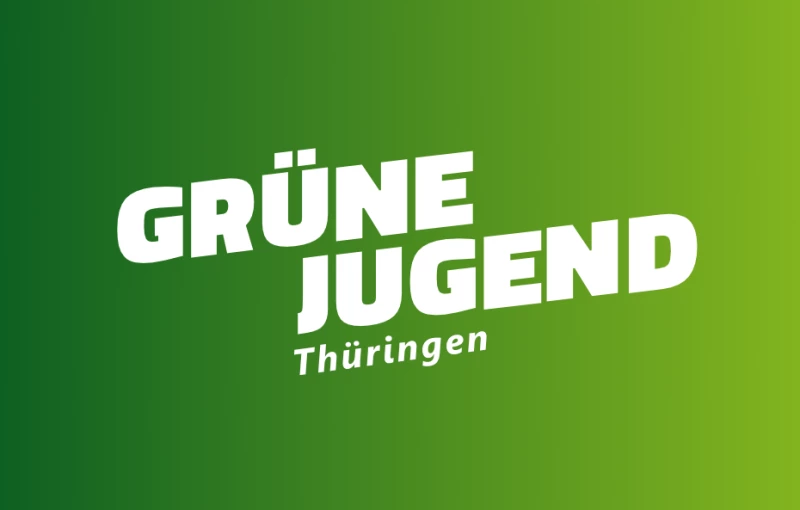 GRÜNE
JUGEND
Thüringen